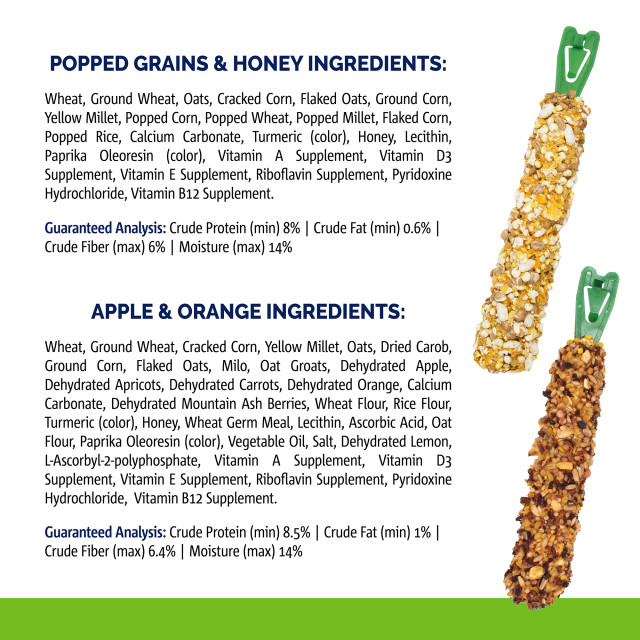 POPPED GRAINS & HONEY INGREDIENTS:

Wheat, Ground Wheat, Oats, Cracked Corn, Flaked Oats, Ground Corn, Yellow Millet, Popped Corn, Popped Wheat, Popped Millet, Flaked Corn, Popped Rice, Calcium Carbonate, Turmeric (color), Honey, Lecithin, Paprika Oleoresin (color), Vitamin A Supplement, Vitamin D3 Supplement, Vitamin E Supplement, Riboflavin Supplement, Pyridoxine Hydrochloride, Vitamin B12 Supplement.

Guaranteed Analysis: Crude Protein (min) 8% | Crude Fat (min) 0.6% | Crude Fiber (max) 6% | Moisture (max) 14%

APPLE & ORANGE INGREDIENTS:

Wheat, Ground Wheat, Cracked Corn, Yellow Millet, Oats, Dried Carob, Ground Corn, Flaked Oats, Milo, Oat Groats, Dehydrated Apple, Dehydrated Apricots, Dehydrated Carrots, Dehydrated Orange, Calcium Carbonate, Dehydrated Mountain Ash Berries, Wheat Flour, Rice Flour, Turmeric (color), Honey, Wheat Germ Meal, Lecithin, Ascorbic Acid, Oat Flour, Paprika Oleoresin (color), Vegetable Oil, Salt, Dehydrated Lemon, L-Ascorbyl-2-polyphosphate, Vitamin A Supplement, Vitamin D3 Supplement, Vitamin E Supplement, Riboflavin Supplement, Pyridoxine Hydrochloride, Vitamin B12 Supplement.

Guaranteed Analysis: Crude Protein (min) 8.5% | Crude Fat (min) 1% | Crude Fiber (max) 6.4% | Moisture (max) 14%